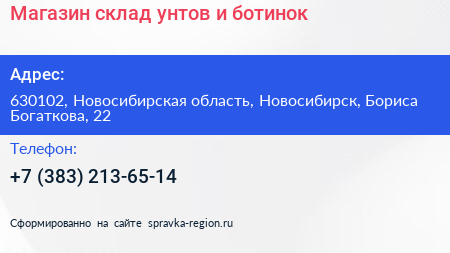 Магазин склад унтов и ботинок

Адрес:

630102, Новосибирская область, Новосибирск, Бориса Богаткова, 22

Телефон:

+7 (383) 213-65-14

Сформированно на сайте spravka-region.ru